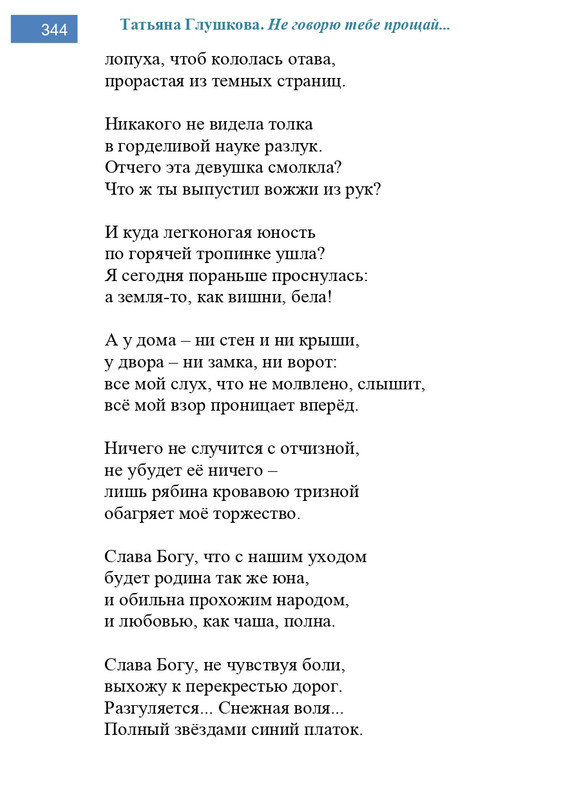 344 Татьяна Глушкова. Не говорю тебе прощай...

лопуха, чтоб кололась отава,
прорастая из темных страниц.

Никакого не видела толка
в горделивой науке разлук.
Отчего эта девушка смолкла?
Что ж ты выпустил вожжи из рук?

И куда легконогая юность
по горячей тропинке ушла?
Я сегодня пораньше проснулась:
а земля-то, как вишни, бела!

А у дома – ни стен и ни крыши,
у двора – ни замка, ни ворот:
все мой слух, что не молвлено, слышит,
всё мой взор проницает вперёд.

Ничего не случится с отчизной,
не убудет её ничего –
лишь рябина кровавою тризной
обагряет моё торжество.

Слава Богу, что с нашим уходом
будет родина так же юна,
и обильна прохожим народом,
и любовью, как чаша, полна.

Слава Богу, не чувствуя боли,
выхожу к перекрестью дорог.
Разгуляется... Снежная воля...
Полный звёздами синий платок.